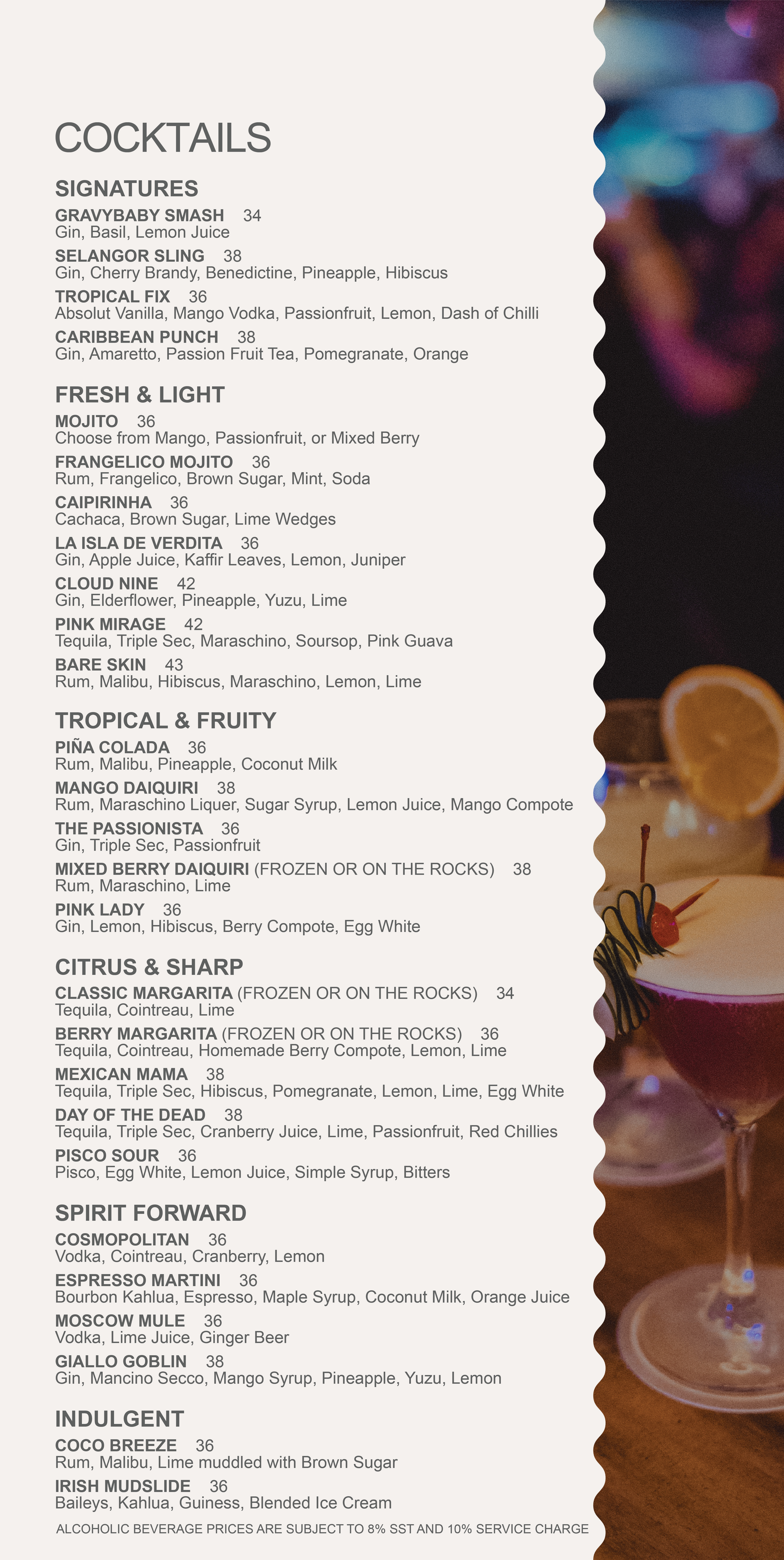 COCKTAILS

SIGNATURES

GRAVYBABY SMASH 34
Gin, Basil, Lemon Juice

SELANGOR SLING 38
Gin, Cherry Brandy, Benedictine, Pineapple, Hibiscus

TROPICAL FIX 36
Absolut Vanilla, Mango Vodka, Passionfruit, Lemon, Dash of Chilli

CARIBBEAN PUNCH 38
Gin, Amaretto, Passion Fruit Tea, Pomegranate, Orange

FRESH & LIGHT

MOJITO 36
Choose from Mango, Passionfruit, or Mixed Berry

FRANGELICO MOJITO 36
Rum, Frangelico, Brown Sugar, Mint, Soda

CAIPIRINHA 36
Cachaca, Brown Sugar, Lime Wedges

LA ISLA DE VERDITA 36
Gin, Apple Juice, Kaffir Leaves, Lemon, Juniper

CLOUD NINE 42
Gin, Elderflower, Pineapple, Yuzu, Lime

PINK MIRAGE 42
Tequila, Triple Sec, Maraschino, Soursop, Pink Guava

BARE SKIN 43
Rum, Malibu, Hibiscus, Maraschino, Lemon, Lime

TROPICAL & FRUITY

PIÑA COLADA 36
Rum, Malibu, Pineapple, Coconut Milk

MANGO DAIQUIRI 38
Rum, Maraschino Liquer, Sugar Syrup, Lemon Juice, Mango Compote

THE PASSIONISTA 36
Gin, Triple Sec, Passionfruit

MIXED BERRY DAIQUIRI (FROZEN OR ON THE ROCKS) 38
Rum, Maraschino, Lime

PINK LADY 36
Gin, Lemon, Hibiscus, Berry Compote, Egg White

CITRUS & SHARP

CLASSIC MARGARITA (FROZEN OR ON THE ROCKS) 34
Tequila, Cointreau, Lime

BERRY MARGARITA (FROZEN OR ON THE ROCKS) 36
Tequila, Cointreau, Homemade Berry Compote, Lemon, Lime

MEXICAN MAMA 38
Tequila, Triple Sec, Hibiscus, Pomegranate, Lemon, Lime, Egg White

DAY OF THE DEAD 38
Tequila, Triple Sec, Cranberry Juice, Lime, Passionfruit, Red Chillies

PISCO SOUR 36
Pisco, Egg White, Lemon Juice, Simple Syrup, Bitters

SPIRIT FORWARD

COSMOPOLITAN 36
Vodka, Cointreau, Cranberry, Lemon

ESPRESSO MARTINI 36
Bourbon Kahlua, Espresso, Maple Syrup, Coconut Milk, Orange Juice

MOSCOW MULE 36
Vodka, Lime Juice, Ginger Beer

GIALLO GOBLIN 38
Gin, Mancino Secco, Mango Syrup, Pineapple, Yuzu, Lemon

INDULGENT

COCO BREEZE 36
Rum, Malibu, Lime muddled with Brown Sugar

IRISH MUDSLIDE 36
Baileys, Kahlua, Guiness, Blended Ice Cream

ALCOHOLIC BEVERAGE PRICES ARE SUBJECT TO 8% SST AND 10% SERVICE CHARGE